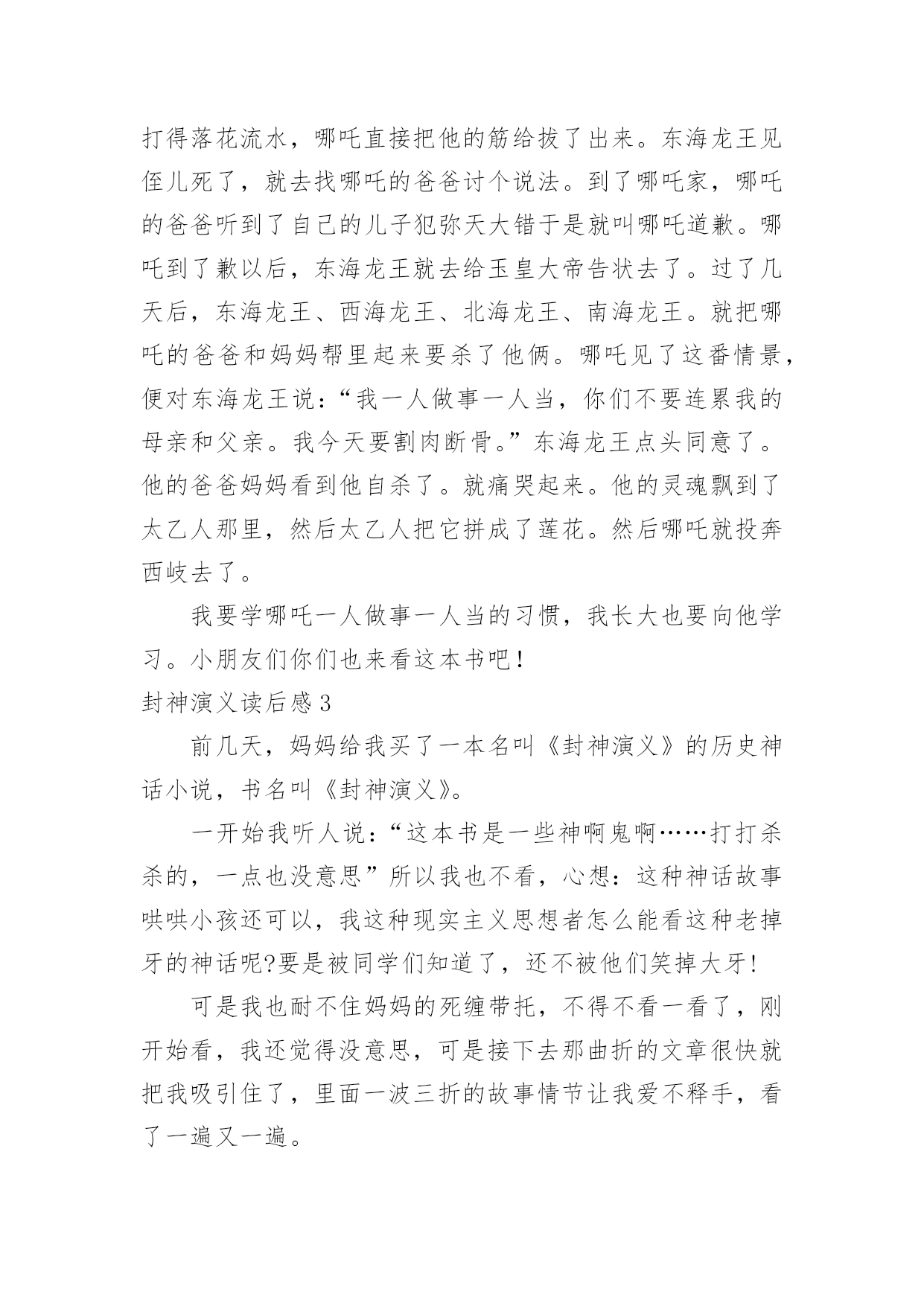 打得落花流水，哪吒直接把他的筋给拔了出来。东海龙王见侄儿死了，就去找哪吒的爸爸讨个说法。到了哪吒家，哪吒的爸爸听到了自己的儿子犯弥天大错于是就叫哪吒道歉。哪吒到了歉以后，东海龙王就去给玉皇大帝告状去了。过了几天后，东海龙王、西海龙王、北海龙王、南海龙王。就把哪吒的爸爸和妈妈帮里起来要杀了他俩。哪吒见了这番情景，便对东海龙王说：“我一人做事一人当，你们不要连累我的母亲和父亲。我今天要割肉断骨。”东海龙王点头同意了。他的爸爸妈妈看到他自杀了。就痛哭起来。他的灵魂飘到了太乙人那里，然后太乙人把它拼成了莲花。然后哪吒就投奔西岐去了。

我要学哪吒一人做事一人当的习惯，我长大也要向他学习。小朋友们你们也来看这本书吧！

封神演义读后感 3

前几天，妈妈给我买了一本名叫《封神演义》的历史神话小说，书名叫《封神演义》。

一开始我听人说：“这本书是一些神啊鬼啊……打打杀杀的，一点也没意思”所以我也不看，心想：这种神话故事哄哄小孩还可以，我这种现实主义思想者怎么能看这种老掉牙的神话呢?要是被同学们知道了，还不被他们笑掉大牙!

可是我也耐不住妈妈的死缠带托，不得不看一看了，刚开始看，我还觉得没意思，可是接下去那曲折的文章很快就把我吸引住了，里面一波三折的故事情节让我爱不释手，看了一遍又一遍。